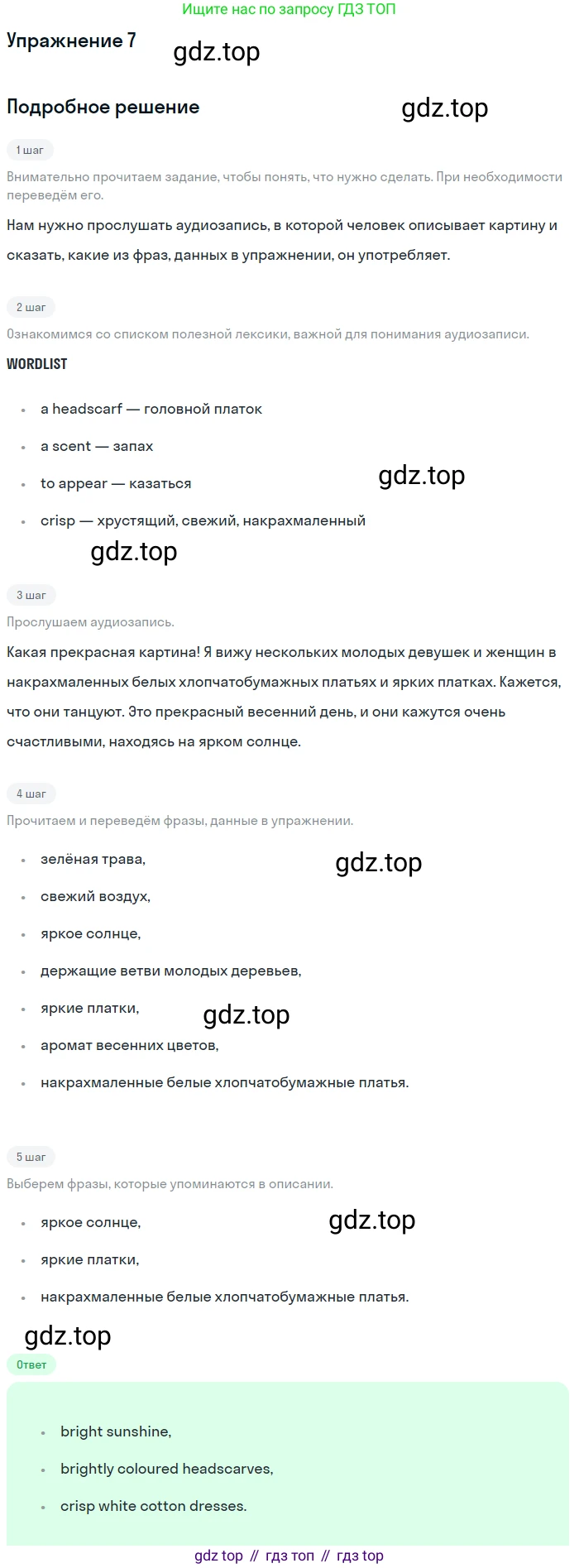 Ищите нас по запросу ГДЗ ТОП

Упражнение 7

gdz.top

Подробное решение

gdz.top

1 шаг

Внимательно прочитаем задание, чтобы понять, что нужно сделать. При необходимости переведём его.

Нам нужно прослушать аудиозапись, в которой человек описывает картину и сказать, какие из фраз, данных в упражнении, он употребляет.

2 шаг

Ознакомимся со списком полезной лексики, важной для понимания аудиозаписи.

WORDLIST

- a headscarf — головной платок
- a scent — запах
- to appear — казаться
- crisp — хрустящий, свежий, накрахмаленный

gdz.top

gdz.top

3 шаг

Прослушаем аудиозапись.

Какая прекрасная картина! Я вижу нескольких молодых девушек и женщин в накрахмаленных белых хлопчатобумажных платьях и ярких платках. Кажется, что они танцуют. Это прекрасный весенний день, и они кажутся очень счастливыми, находясь на ярком солнце.

4 шаг

Прочитаем и переведём фразы, данные в упражнении.

- зелёная трава,
- свежий воздух,
- яркое солнце,
- держащие ветви молодых деревьев,
- яркие платки,
- аромат весенних цветов,
- накрахмаленные белые хлопчатобумажные платья.

gdz.top

gdz.top

5 шаг

Выберем фразы, которые упоминаются в описании.

- яркое солнце,
- яркие платки,
- накрахмаленные белые хлопчатобумажные платья.

gdz.top

gdz.top

Ответ

- bright sunshine,
- brightly coloured headscarves,
- crisp white cotton dresses.

gdz top // гдз топ // гдз top